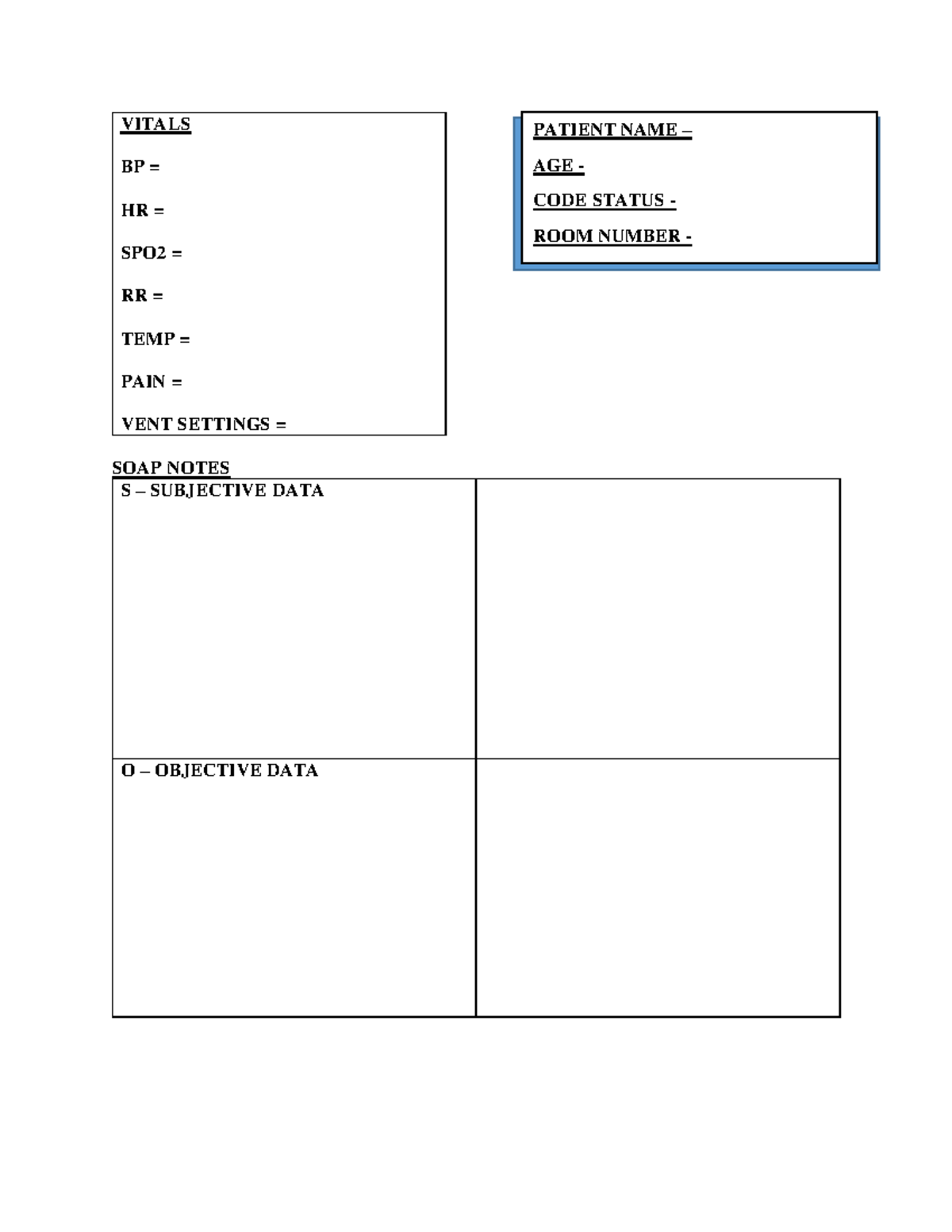 VITALS

BP =

HR =

SPO2 =

RR =

TEMP =

PAIN =

VENT SETTINGS =

PATIENT NAME –

AGE -

CODE STATUS -

ROOM NUMBER -

SOAP NOTES

| S – SUBJECTIVE DATA | |
|---|---|
| O – OBJECTIVE DATA | |